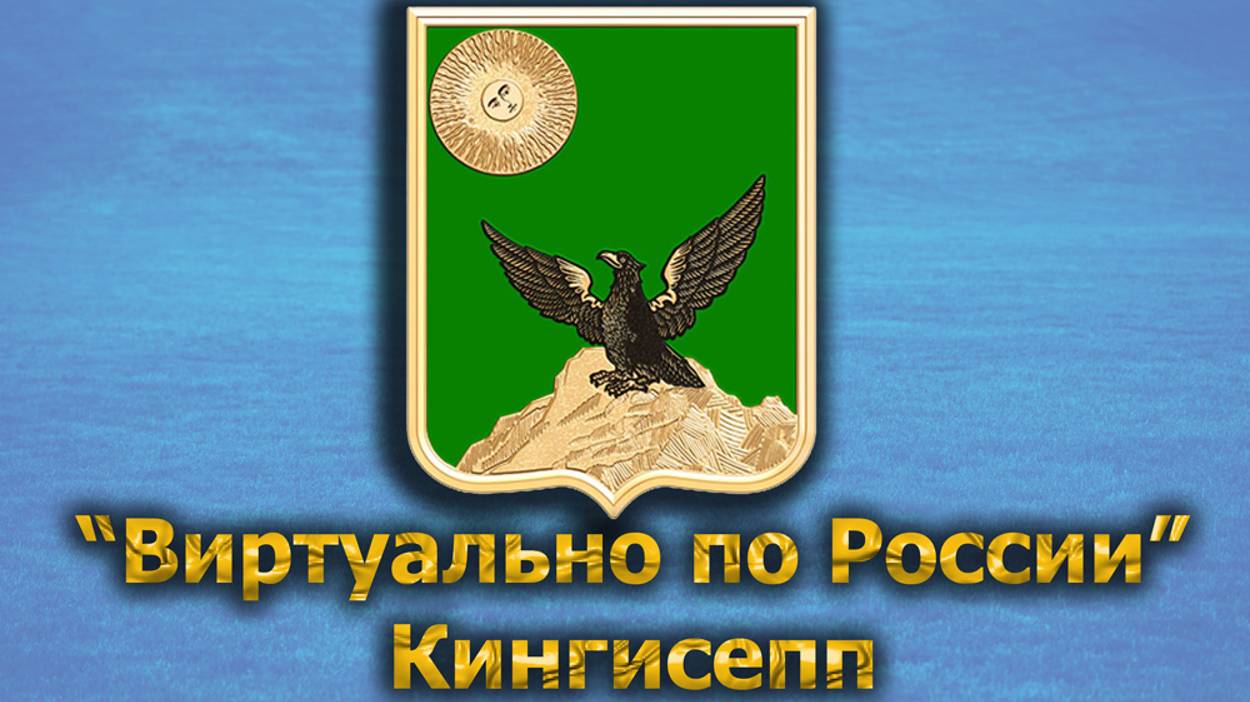 “Виртуально по России”
Кингисепп